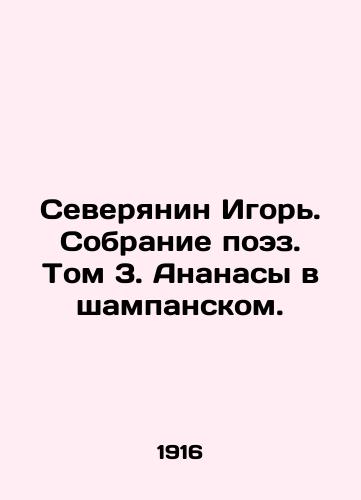 Северянин Игорь. Собрание поэз. Том 3. Ананасы в шампанском.

1916